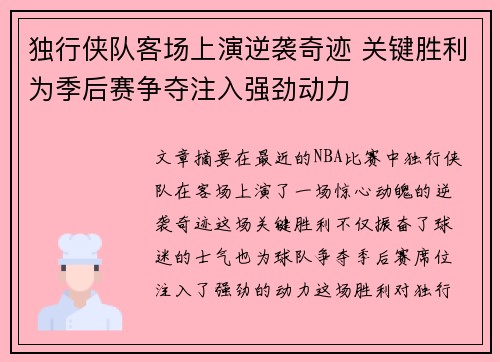 独行侠队客场上演逆袭奇迹 关键胜利为季后赛争夺注入强劲动力

文章摘要在最近的NBA比赛中独行侠队在客场上演了一场惊心动魄的逆袭奇迹这场关键胜利不仅振奋了球迷的士气也为球队争夺季后赛席位注入了强劲的动力这场胜利对独行